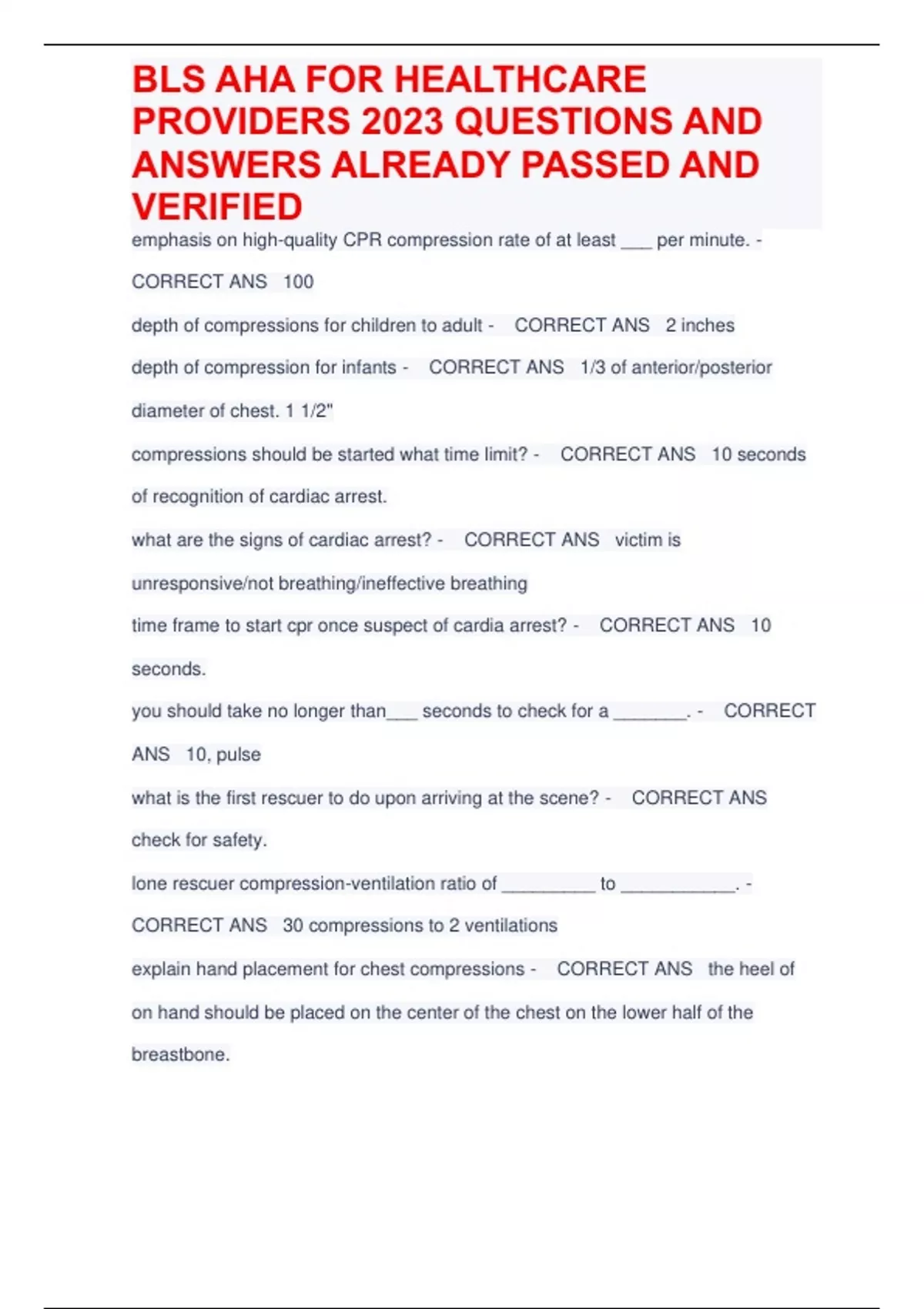 BLS AHA FOR HEALTHCARE PROVIDERS 2023 QUESTIONS AND ANSWERS ALREADY PASSED AND VERIFIED

emphasis on high-quality CPR compression rate of at least ___ per minute. - CORRECT ANS 100

depth of compressions for children to adult - CORRECT ANS 2 inches

depth of compression for infants - CORRECT ANS 1/3 of anterior/posterior diameter of chest. 1 1/2"

compressions should be started what time limit? - CORRECT ANS 10 seconds of recognition of cardiac arrest.

what are the signs of cardiac arrest? - CORRECT ANS victim is unresponsive/not breathing/ineffective breathing

time frame to start cpr once suspect of cardia arrest? - CORRECT ANS 10 seconds.

you should take no longer than___ seconds to check for a _______. - CORRECT ANS 10, pulse

what is the first rescuer to do upon arriving at the scene? - CORRECT ANS check for safety.

lone rescuer compression-ventilation ratio of _________ to ___________. - CORRECT ANS 30 compressions to 2 ventilations

explain hand placement for chest compressions - CORRECT ANS the heel of on hand should be placed on the center of the chest on the lower half of the breastbone.